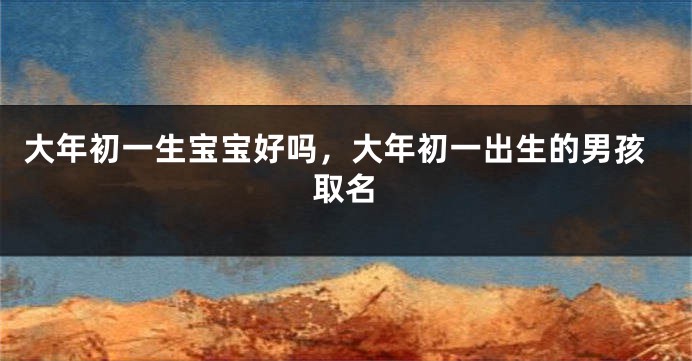 大年初一生宝宝好吗，大年初一出生的男孩取名